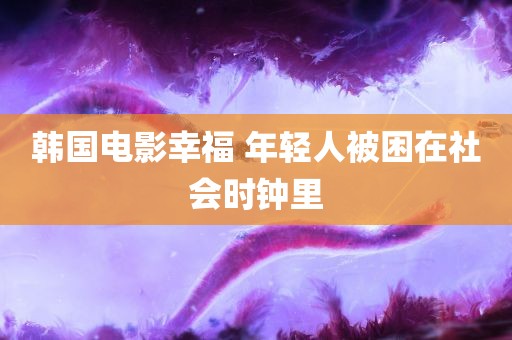 韩国电影幸福 年轻人被困在社会时钟里